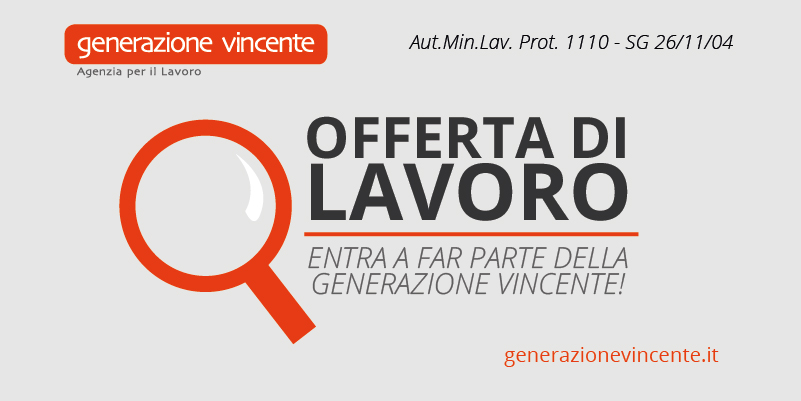 generazione vincente
Agenzia per il Lavoro

Aut.Min.Lav. Prot. 1110 - SG 26/11/04

OFFERTA DI LAVORO

ENTRA A FAR PARTE DELLA GENERAZIONE VINCENTE!

generazionevincente.it